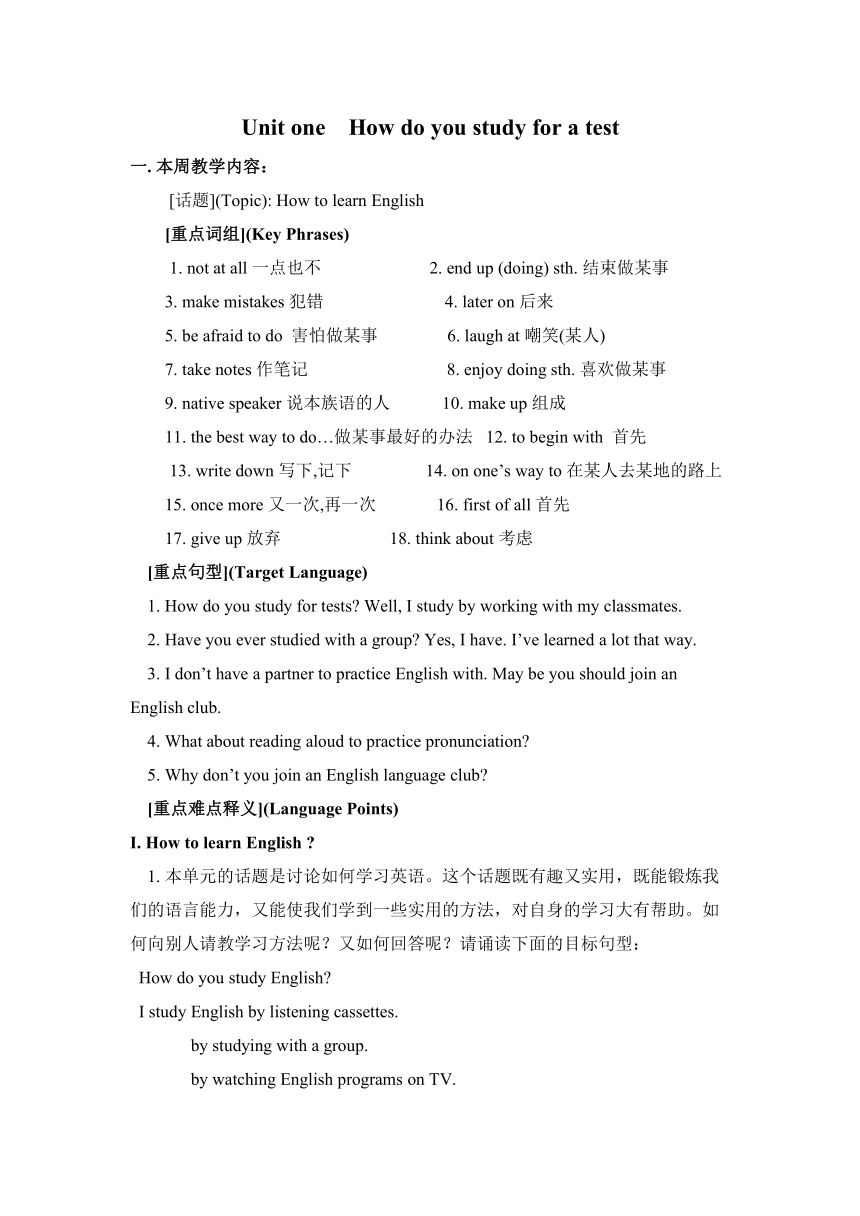 Unit one How do you study for a test

一. 本周教学内容：

[话题](Topic): How to learn English

[重点词组](Key Phrases)

1. not at all 一点也不 2. end up (doing) sth. 结束做某事

3. make mistakes 犯错 4. later on 后来

5. be afraid to do 害怕做某事 6. laugh at 嘲笑(某人)

7. take notes 作笔记 8. enjoy doing sth. 喜欢做某事

9. native speaker 说本族语的人 10. make up 组成

11. the best way to do…做某事最好的办法 12. to begin with 首先

13. write down 写下,记下 14. on one’s way to 在某人去某地的路上

15. once more 又一次,再一次 16. first of all 首先

17. give up 放弃 18. think about 考虑

[重点句型](Target Language)

1. How do you study for tests? Well, I study by working with my classmates.

2. Have you ever studied with a group? Yes, I have. I’ve learned a lot that way.

3. I don’t have a partner to practice English with. May be you should join an English club.

4. What about reading aloud to practice pronunciation?

5. Why don’t you join an English language club?

[重点难点释义](Language Points)

I. How to learn English ?

1. 本单元的话题是讨论如何学习英语。这个话题既有趣又实用，既能锻炼我们的语言能力，又能使我们学到一些实用的方法，对自身的学习大有帮助。如何向别人请教学习方法呢？又如何回答呢？请诵读下面的目标句型：

How do you study English?

I study English by listening cassettes.

by studying with a group.

by watching English programs on TV.